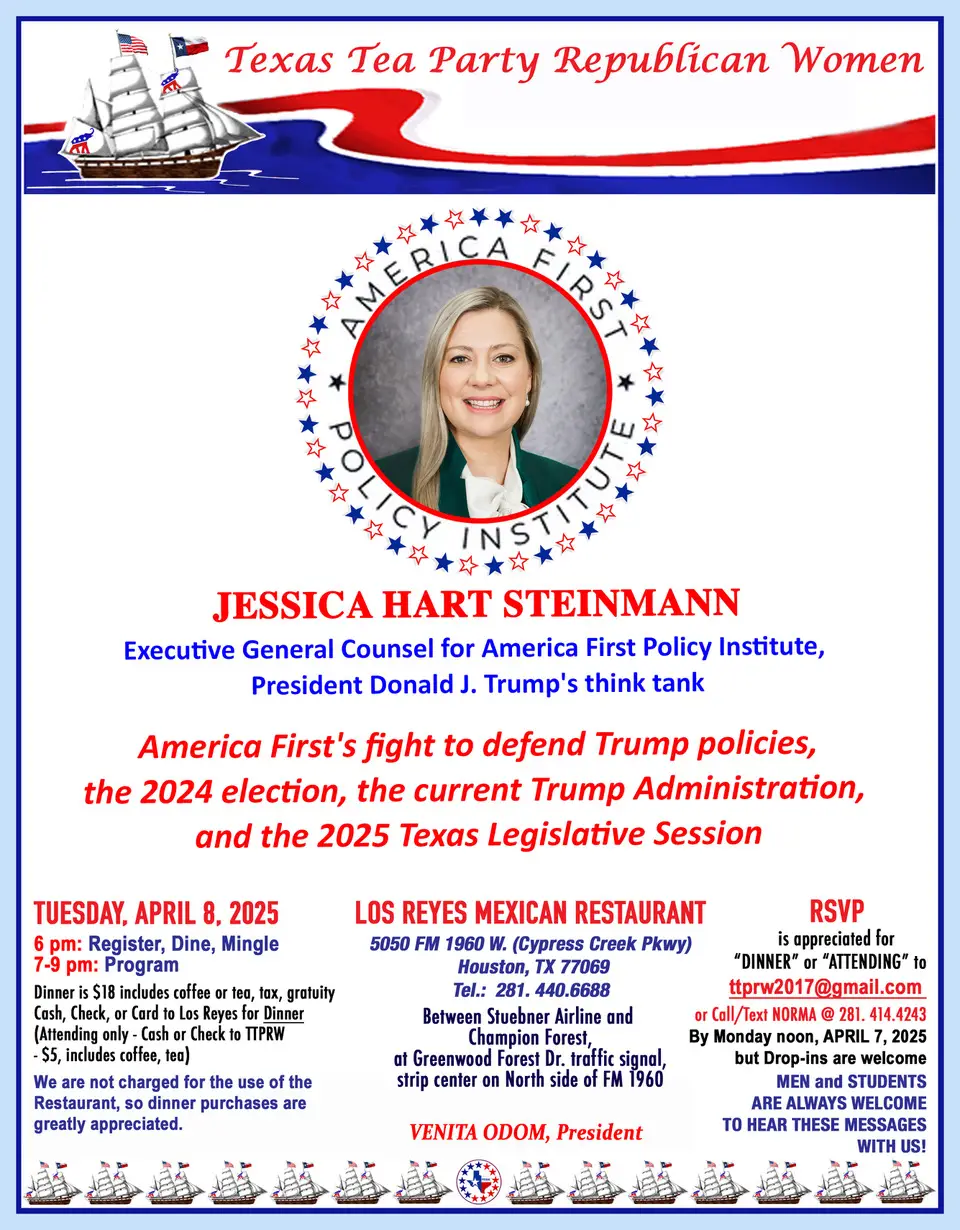 Texas Tea Party Republican Women

AMERICA FIRST POLICY INSTITUTE

JESSICA HART STEINMANN

Executive General Counsel for America First Policy Institute, President Donald J. Trump's think tank

America First's fight to defend Trump policies, the 2024 election, the current Trump Administration, and the 2025 Texas Legislative Session

TUESDAY, APRIL 8, 2025

6 pm: Register, Dine, Mingle
7-9 pm: Program

Dinner is $18 includes coffee or tea, tax, gratuity Cash, Check, or Card to Los Reyes for Dinner (Attending only - Cash or Check to TTPRW - $5, includes coffee, tea)

We are not charged for the use of the Restaurant, so dinner purchases are greatly appreciated.

LOS REYES MEXICAN RESTAURANT

5050 FM 1960 W. (Cypress Creek Pkwy)
Houston, TX 77069
Tel.: 281. 440.6688

Between Stuebner Airline and Champion Forest, at Greenwood Forest Dr. traffic signal, strip center on North side of FM 1960

VENITA ODOM, President

RSVP

is appreciated for "DINNER" or "ATTENDING" to
ttprw2017@gmail.com
or Call/Text NORMA @ 281. 414.4243
By Monday noon, APRIL 7, 2025
but Drop-ins are welcome

MEN and STUDENTS ARE ALWAYS WELCOME TO HEAR THESE MESSAGES WITH US!